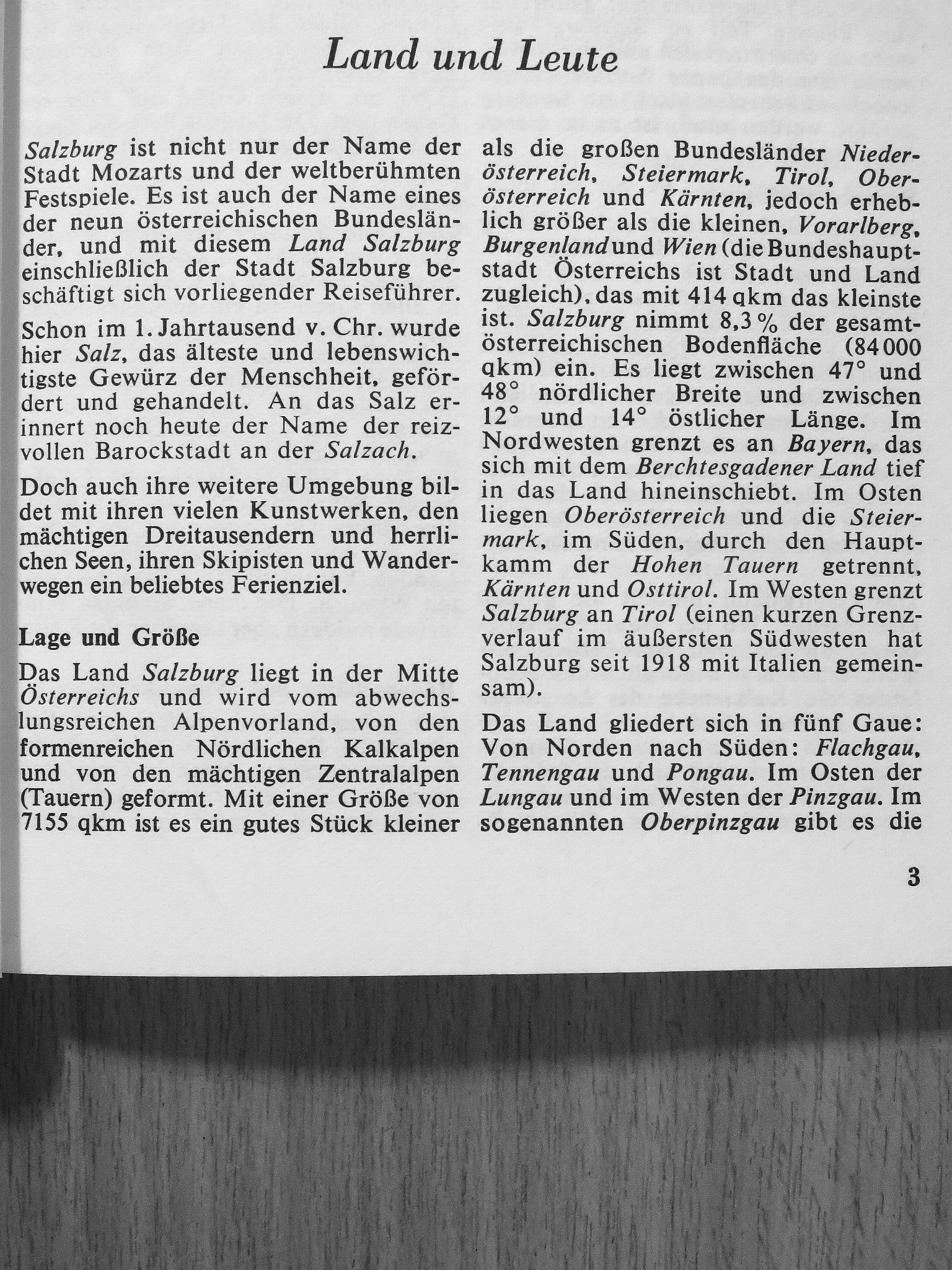 Land und Leute

Salzburg ist nicht nur der Name der Stadt Mozarts und der weltberühmten Festspiele. Es ist auch der Name eines der neun österreichischen Bundesländer, und mit diesem Land Salzburg einschließlich der Stadt Salzburg beschäftigt sich vorliegender Reiseführer.

Schon im 1. Jahrtausend v. Chr. wurde hier Salz, das älteste und lebenswichtigste Gewürz der Menschheit, gefördert und gehandelt. An das Salz erinnert noch heute der Name der reizvollen Barockstadt an der Salzach.

Doch auch ihre weitere Umgebung bildet mit ihren vielen Kunstwerken, den mächtigen Dreitausendern und herrlichen Seen, ihren Skipisten und Wanderwegen ein beliebtes Ferienziel.

Lage und Größe

Das Land Salzburg liegt in der Mitte Österreichs und wird vom abwechslungsreichen Alpenvorland, von den formenreichen Nördlichen Kalkalpen und von den mächtigen Zentralalpen (Tauern) geformt. Mit einer Größe von 7155 qkm ist es ein gutes Stück kleiner als die großen Bundesländer Niederösterreich, Steiermark, Tirol, Oberösterreich und Kärnten, jedoch erheblich größer als die kleinen, Vorarlberg, Burgenland und Wien (die Bundeshauptstadt Österreichs ist Stadt und Land zugleich), das mit 414 qkm das kleinste ist. Salzburg nimmt 8,3 % der gesamtösterreichischen Bodenfläche (84 000 qkm) ein. Es liegt zwischen 47° und 48° nördlicher Breite und zwischen 12° und 14° östlicher Länge. Im Nordwesten grenzt es an Bayern, das sich mit dem Berchtesgadener Land tief in das Land hineinschiebt. Im Osten liegen Oberösterreich und die Steiermark, im Süden, durch den Hauptkamm der Hohen Tauern getrennt, Kärnten und Osttirol. Im Westen grenzt Salzburg an Tirol (einen kurzen Grenzverlauf im äußersten Südwesten hat Salzburg seit 1918 mit Italien gemeinsam).

Das Land gliedert sich in fünf Gaue: Von Norden nach Süden: Flachgau, Tennengau und Pongau. Im Osten der Lungau und im Westen der Pinzgau. Im sogenannten Oberpinzgau gibt es die

3